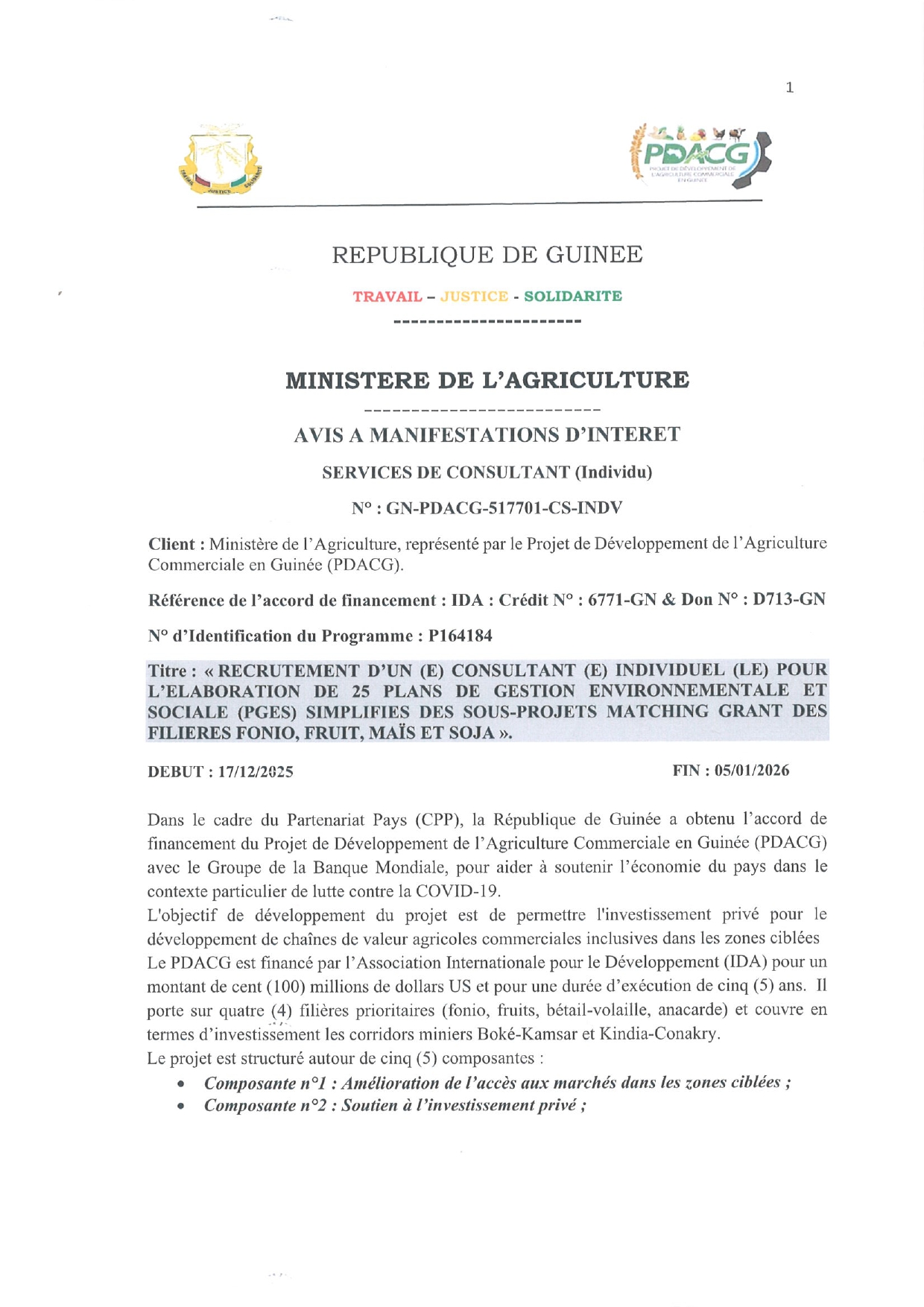 1

TRAVAIL JUSTICE SOLIDARITE

PDACG
PROJET DE DÉVELOPPEMENT DE L'AGRICULTURE COMMERCIALE EN GUINÉE

REPUBLIQUE DE GUINEE

TRAVAIL – JUSTICE - SOLIDARITE
----------------------

MINISTERE DE L'AGRICULTURE
-------------------------

AVIS A MANIFESTATIONS D'INTERET

SERVICES DE CONSULTANT (Individu)

N° : GN-PDACG-517701-CS-INDV

Client : Ministère de l'Agriculture, représenté par le Projet de Développement de l'Agriculture Commerciale en Guinée (PDACG).

Référence de l'accord de financement : IDA : Crédit N° : 6771-GN & Don N° : D713-GN

N° d'Identification du Programme : P164184

Titre : « RECRUTEMENT D'UN (E) CONSULTANT (E) INDIVIDUEL (LE) POUR L'ELABORATION DE 25 PLANS DE GESTION ENVIRONNEMENTALE ET SOCIALE (PGES) SIMPLIFIES DES SOUS-PROJETS MATCHING GRANT DES FILIERES FONIO, FRUIT, MAÏS ET SOJA ».

DEBUT : 17/12/2025

FIN : 05/01/2026

Dans le cadre du Partenariat Pays (CPP), la République de Guinée a obtenu l'accord de financement du Projet de Développement de l'Agriculture Commerciale en Guinée (PDACG) avec le Groupe de la Banque Mondiale, pour aider à soutenir l'économie du pays dans le contexte particulier de lutte contre la COVID-19.
L'objectif de développement du projet est de permettre l'investissement privé pour le développement de chaînes de valeur agricoles commerciales inclusives dans les zones ciblées
Le PDACG est financé par l'Association Internationale pour le Développement (IDA) pour un montant de cent (100) millions de dollars US et pour une durée d'exécution de cinq (5) ans. Il porte sur quatre (4) filières prioritaires (fonio, fruits, bétail-volaille, anacarde) et couvre en termes d'investissement les corridors miniers Boké-Kamsar et Kindia-Conakry.
Le projet est structuré autour de cinq (5) composantes :
• Composante n°1 : Amélioration de l'accès aux marchés dans les zones ciblées ;
• Composante n°2 : Soutien à l'investissement privé ;